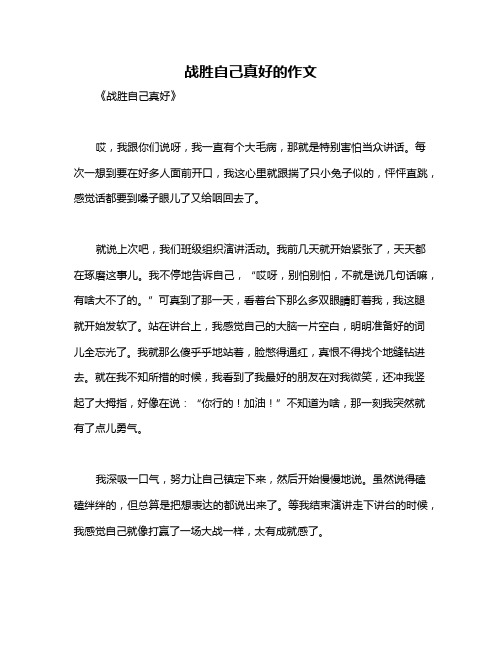 战胜自己真好的作文

《战胜自己真好》

哎，我跟你们说呀，我一直有个大毛病，那就是特别害怕当众讲话。每次一想到要在好多人面前开口，我这心里就跟揣了只小兔子似的，怦怦直跳，感觉话都要到嗓子眼儿了又给咽回去了。

就说上次吧，我们班级组织演讲活动。我前几天就开始紧张了，天天都在琢磨这事儿。我不停地告诉自己，“哎呀，别怕别怕，不就是说几句话嘛，有啥大不了的。”可真到了那一天，看着台下那么多双眼睛盯着我，我这腿就开始发软了。站在讲台上，我感觉自己的大脑一片空白，明明准备好的词儿全忘光了。我就那么傻乎乎地站着，脸憋得通红，真恨不得找个地缝钻进去。就在我不知所措的时候，我看到了我最好的朋友在对我微笑，还冲我竖起了大拇指，好像在说：“你行的！加油！”不知道为啥，那一刻我突然就有了点儿勇气。

我深吸一口气，努力让自己镇定下来，然后开始慢慢地说。虽然说得磕磕绊绊的，但总算是把想表达的都说出来了。等我结束演讲走下讲台的时候，我感觉自己就像打赢了一场大战一样，太有成就感了。